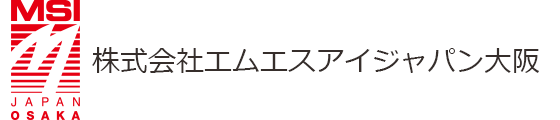 MSI
JAPAN
OSAKA

株式会社エムエスアイジャパン大阪